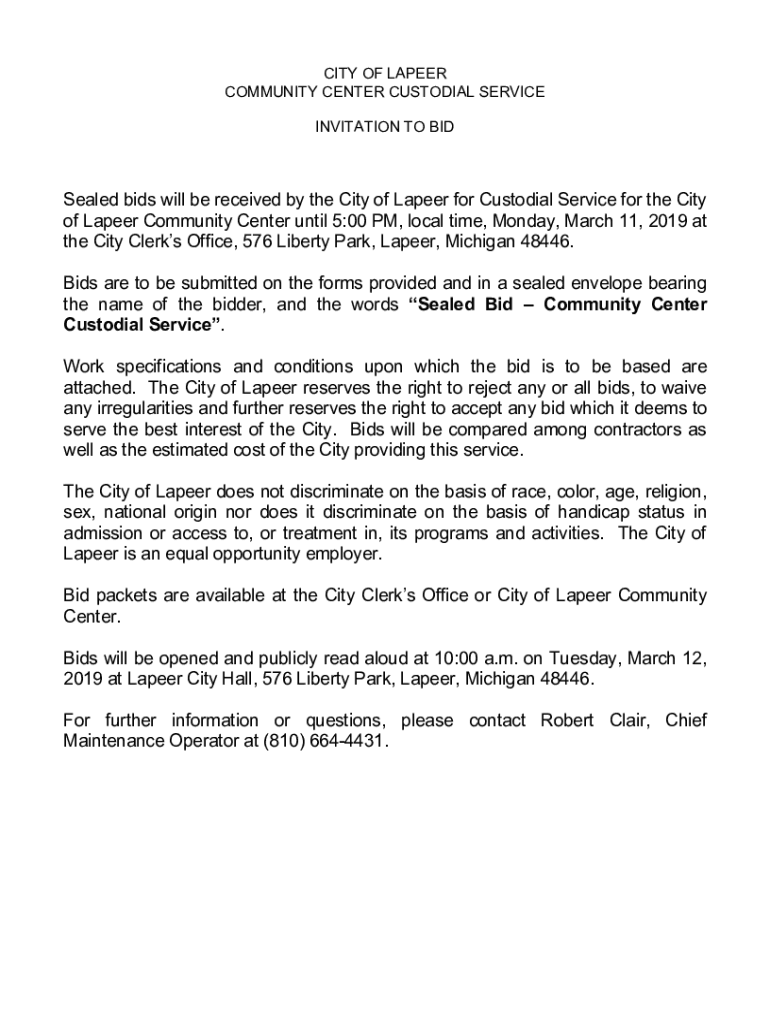 CITY OF LAPEER
COMMUNITY CENTER CUSTODIAL SERVICE

INVITATION TO BID

Sealed bids will be received by the City of Lapeer for Custodial Service for the City of Lapeer Community Center until 5:00 PM, local time, Monday, March 11, 2019 at the City Clerk's Office, 576 Liberty Park, Lapeer, Michigan 48446.

Bids are to be submitted on the forms provided and in a sealed envelope bearing the name of the bidder, and the words "Sealed Bid – Community Center Custodial Service".

Work specifications and conditions upon which the bid is to be based are attached. The City of Lapeer reserves the right to reject any or all bids, to waive any irregularities and further reserves the right to accept any bid which it deems to serve the best interest of the City. Bids will be compared among contractors as well as the estimated cost of the City providing this service.

The City of Lapeer does not discriminate on the basis of race, color, age, religion, sex, national origin nor does it discriminate on the basis of handicap status in admission or access to, or treatment in, its programs and activities. The City of Lapeer is an equal opportunity employer.

Bid packets are available at the City Clerk's Office or City of Lapeer Community Center.

Bids will be opened and publicly read aloud at 10:00 a.m. on Tuesday, March 12, 2019 at Lapeer City Hall, 576 Liberty Park, Lapeer, Michigan 48446.

For further information or questions, please contact Robert Clair, Chief Maintenance Operator at (810) 664-4431.